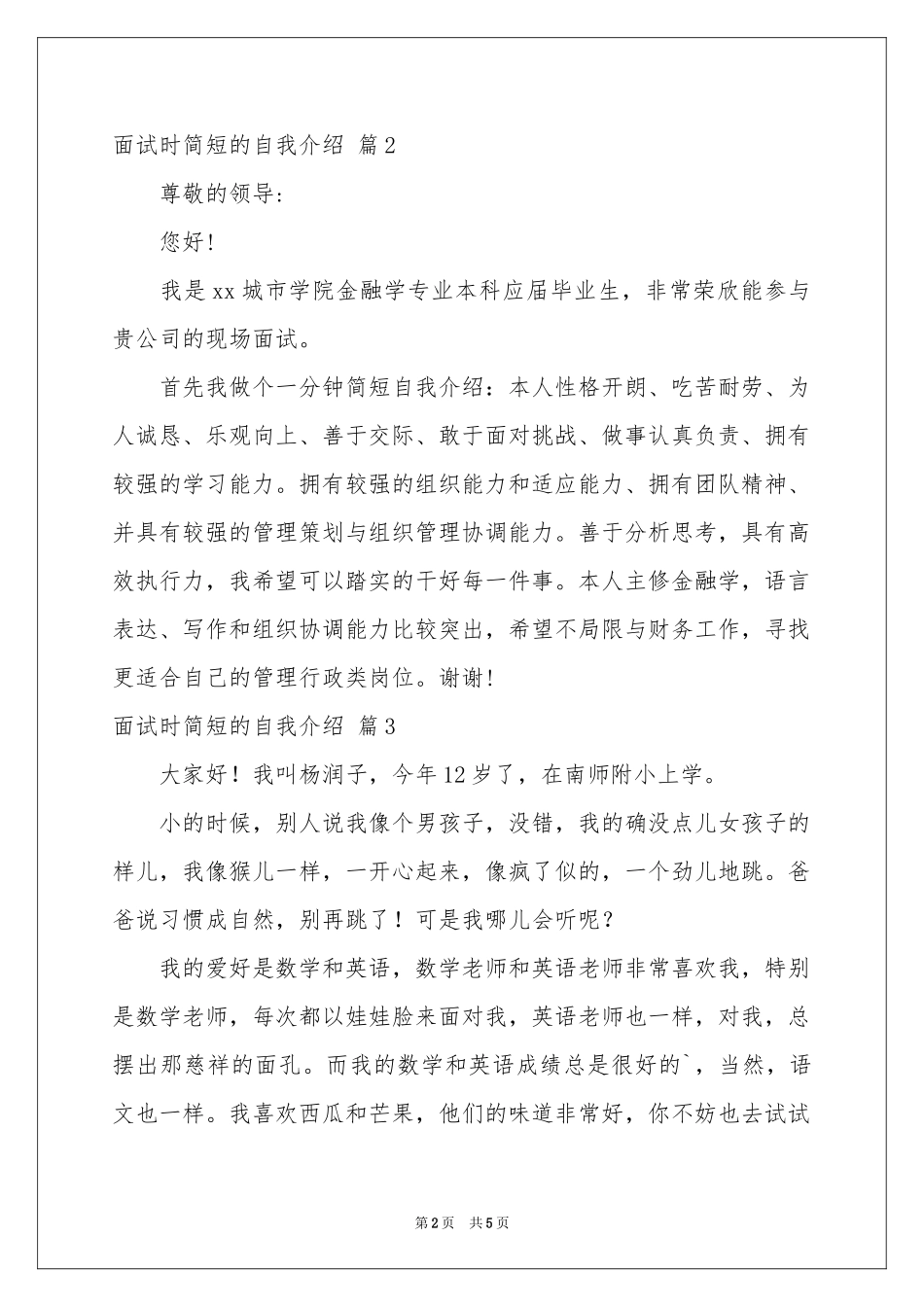 面试时简短的自我介绍 篇2

尊敬的领导:

您好!

我是xx城市学院金融学专业本科应届毕业生，非常荣欣能参与贵公司的现场面试。

首先我做个一分钟简短自我介绍：本人性格开朗、吃苦耐劳、为人诚恳、乐观向上、善于交际、敢于面对挑战、做事认真负责、拥有较强的学习能力。拥有较强的组织能力和适应能力、拥有团队精神、并具有较强的管理策划与组织管理协调能力。善于分析思考，具有高效执行力，我希望可以踏实的干好每一件事。本人主修金融学，语言表达、写作和组织协调能力比较突出，希望不局限与财务工作，寻找更适合自己的管理行政类岗位。谢谢!

面试时简短的自我介绍 篇3

大家好！我叫杨润子，今年12岁了，在南师附小上学。

小的时候，别人说我像个男孩子，没错，我的确没点儿女孩子的样儿，我像猴儿一样，一开心起来，像疯了似的，一个劲儿地跳。爸爸说习惯成自然，别再跳了！可是我哪儿会听呢？

我的爱好是数学和英语，数学老师和英语老师非常喜欢我，特别是数学老师，每次都以娃娃脸来面对我，英语老师也一样，对我，总摆出那慈祥的面孔。而我的数学和英语成绩总是很好的`，当然，语文也一样。我喜欢西瓜和芒果，他们的味道非常好，你不妨也去试试

第2页 共5页